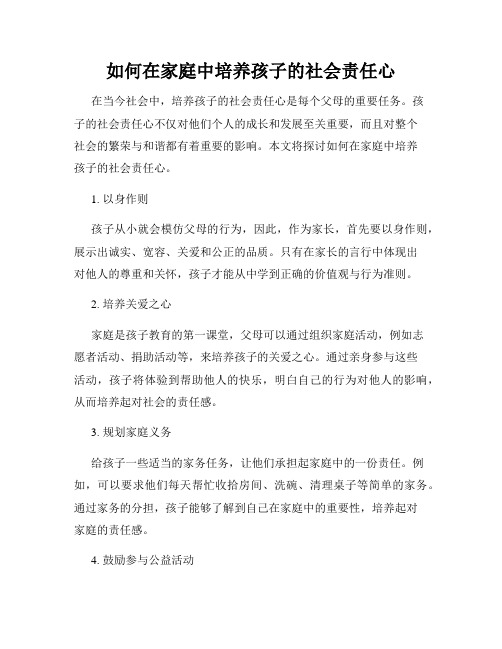 如何在家庭中培养孩子的社会责任心

在当今社会中，培养孩子的社会责任心是每个父母的重要任务。孩子的社会责任心不仅对他们个人的成长和发展至关重要，而且对整个社会的繁荣与和谐都有着重要的影响。本文将探讨如何在家庭中培养孩子的社会责任心。

1. 以身作则

孩子从小就会模仿父母的行为，因此，作为家长，首先要以身作则，展示出诚实、宽容、关爱和公正的品质。只有在家长的言行中体现出对他人的尊重和关怀，孩子才能从中学到正确的价值观与行为准则。

2. 培养关爱之心

家庭是孩子教育的第一课堂，父母可以通过组织家庭活动，例如志愿者活动、捐助活动等，来培养孩子的关爱之心。通过亲身参与这些活动，孩子将体验到帮助他人的快乐，明白自己的行为对他人的影响，从而培养起对社会的责任感。

3. 规划家庭义务

给孩子一些适当的家务任务，让他们承担起家庭中的一份责任。例如，可以要求他们每天帮忙收拾房间、洗碗、清理桌子等简单的家务。通过家务的分担，孩子能够了解到自己在家庭中的重要性，培养起对家庭的责任感。

4. 鼓励参与公益活动